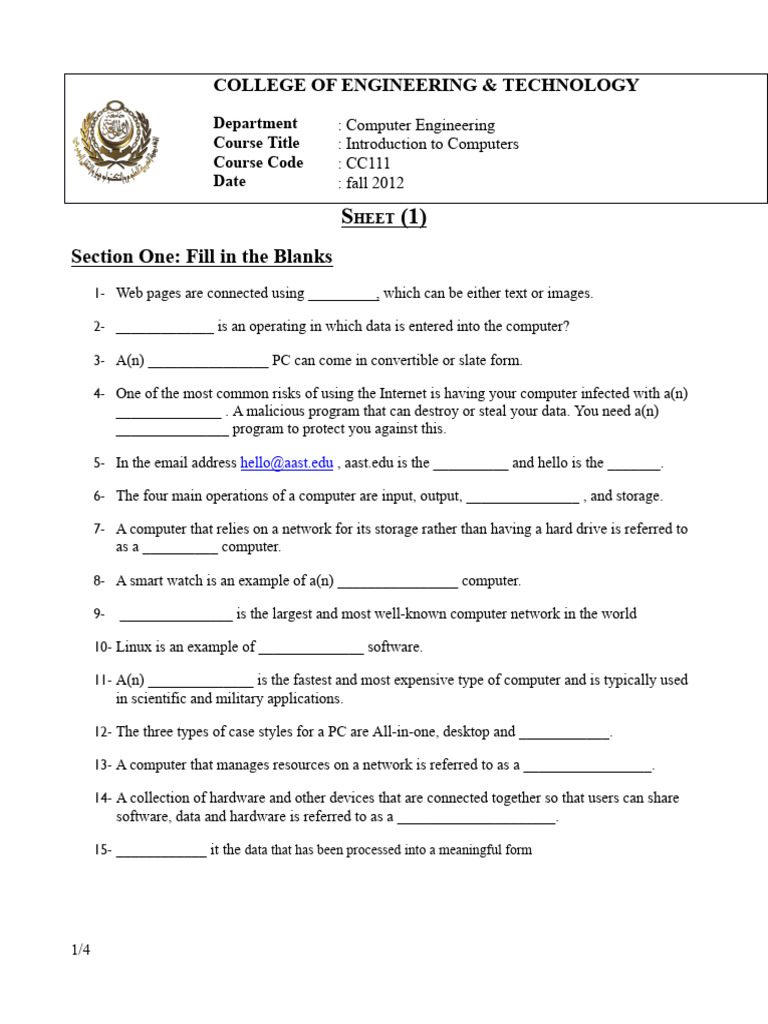 COLLEGE OF ENGINEERING & TECHNOLOGY

| Department | : Computer Engineering |
|---|---|
| Course Title | : Introduction to Computers |
| Course Code | : CC111 |
| Date | : fall 2012 |

SHEET (1)

Section One: Fill in the Blanks

1- Web pages are connected using _________, which can be either text or images.

2- _____________ is an operating in which data is entered into the computer?

3- A(n) ________________ PC can come in convertible or slate form.

4- One of the most common risks of using the Internet is having your computer infected with a(n) ______________ . A malicious program that can destroy or steal your data. You need a(n) _______________ program to protect you against this.

5- In the email address hello@aast.edu , aast.edu is the __________ and hello is the _______.

6- The four main operations of a computer are input, output, _______________ , and storage.

7- A computer that relies on a network for its storage rather than having a hard drive is referred to as a __________ computer.

8- A smart watch is an example of a(n) ________________ computer.

9- _______________ is the largest and most well-known computer network in the world

10- Linux is an example of ______________ software.

11- A(n) ______________ is the fastest and most expensive type of computer and is typically used in scientific and military applications.

12- The three types of case styles for a PC are All-in-one, desktop and ____________.

13- A computer that manages resources on a network is referred to as a _________________.

14- A collection of hardware and other devices that are connected together so that users can share software, data and hardware is referred to as a _____________________.

15- ____________ it the data that has been processed into a meaningful form

1/4